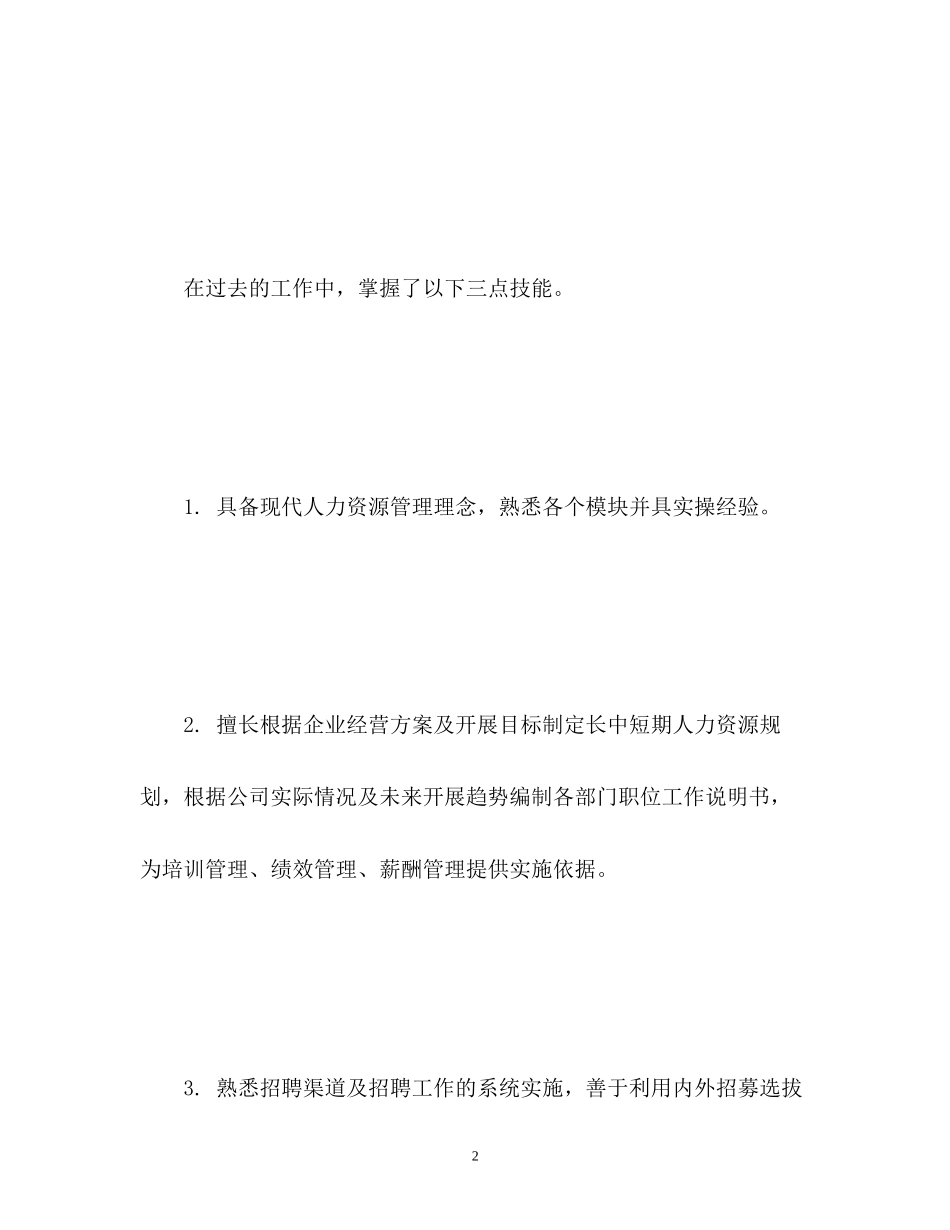 在过去的工作中，掌握了以下三点技能。

1. 具备现代人力资源管理理念，熟悉各个模块并具实操经验。

2. 擅长根据企业经营方案及开展目标制定长中短期人力资源规划，根据公司实际情况及未来开展趋势编制各部门职位工作说明书，为培训管理、绩效管理、薪酬管理提供实施依据。

3. 熟悉招聘渠道及招聘工作的系统实施，善于利用内外招募选拔

2